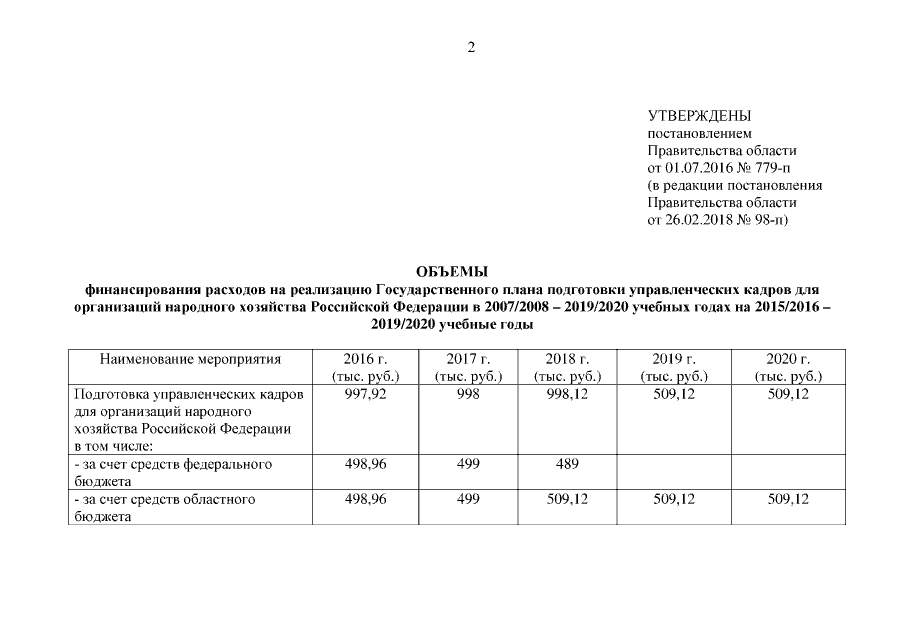 2

УТВЕРЖДЕНЫ
постановлением
Правительства области
от 01.07.2016 № 779-п
(в редакции постановления
Правительства области
от 26.02.2018 № 98-п)

ОБЪЕМЫ
финансирования расходов на реализацию Государственного плана подготовки управленческих кадров для организаций народного хозяйства Российской Федерации в 2007/2008 – 2019/2020 учебных годах на 2015/2016 – 2019/2020 учебные годы

| Наименование мероприятия | 2016 г. (тыс. руб.) | 2017 г. (тыс. руб.) | 2018 г. (тыс. руб.) | 2019 г. (тыс. руб.) | 2020 г. (тыс. руб.) |
|---|---|---|---|---|---|
| Подготовка управленческих кадров для организаций народного хозяйства Российской Федерации в том числе: | 997,92 | 998 | 998,12 | 509,12 | 509,12 |
| - за счет средств федерального бюджета | 498,96 | 499 | 489 | | |
| - за счет средств областного бюджета | 498,96 | 499 | 509,12 | 509,12 | 509,12 |